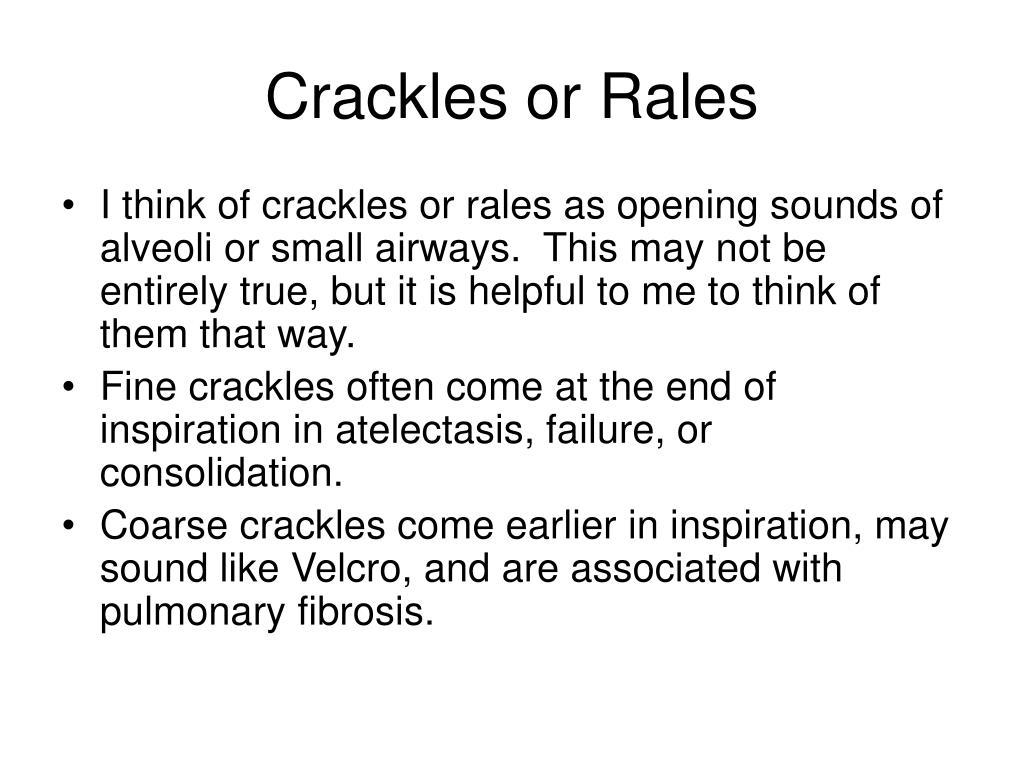 Crackles or Rales

• I think of crackles or rales as opening sounds of alveoli or small airways. This may not be entirely true, but it is helpful to me to think of them that way.
• Fine crackles often come at the end of inspiration in atelectasis, failure, or consolidation.
• Coarse crackles come earlier in inspiration, may sound like Velcro, and are associated with pulmonary fibrosis.